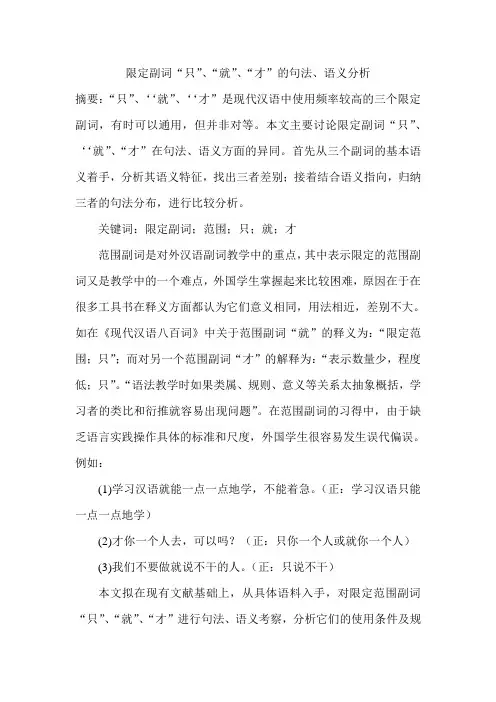 限定副词“只”、“就”、“才”的句法、语义分析

摘要：“只”、‘‘就”、‘‘才”是现代汉语中使用频率较高的三个限定副词，有时可以通用，但并非对等。本文主要讨论限定副词“只”、‘‘就”、“才”在句法、语义方面的异同。首先从三个副词的基本语义着手，分析其语义特征，找出三者差别；接着结合语义指向，归纳三者的句法分布，进行比较分析。

关键词：限定副词；范围；只；就；才

范围副词是对外汉语副词教学中的重点，其中表示限定的范围副词又是教学中的一个难点，外国学生掌握起来比较困难，原因在于在很多工具书在释义方面都认为它们意义相同，用法相近，差别不大。如在《现代汉语八百词》中关于范围副词“就”的释义为：“限定范围；只”；而对另一个范围副词“才”的解释为：“表示数量少，程度低；只”。“语法教学时如果类属、规则、意义等关系太抽象概括，学习者的类比和衍推就容易出现问题”。在范围副词的习得中，由于缺乏语言实践操作具体的标准和尺度，外国学生很容易发生误代偏误。例如：

(1)学习汉语就能一点一点地学，不能着急。（正：学习汉语只能一点一点地学）

(2)才你一个人去，可以吗？（正：只你一个人或就你一个人）

(3)我们不要做就说不干的人。（正：只说不干）

本文拟在现有文献基础上，从具体语料入手，对限定范围副词“只”、“就”、“才”进行句法、语义考察，分析它们的使用条件及规